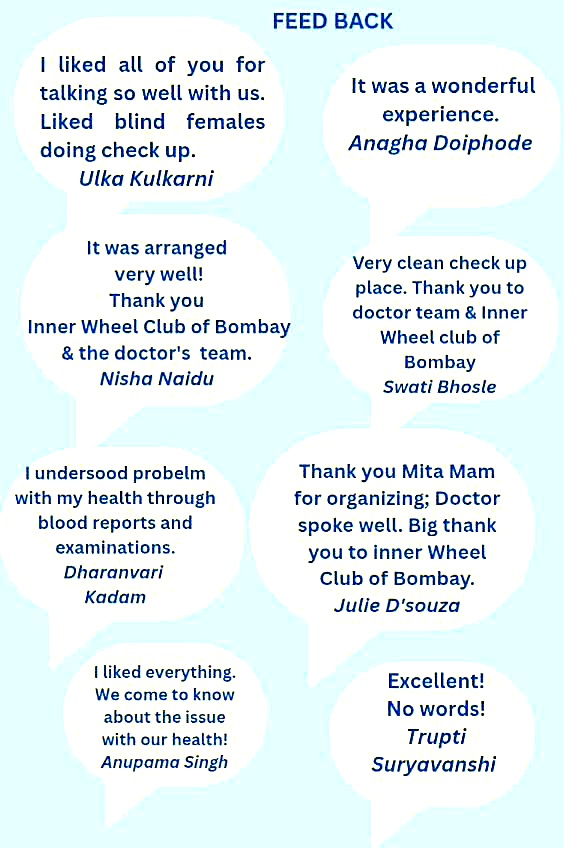 FEED BACK

I liked all of you for talking so well with us. Liked blind females doing check up.
Ulka Kulkarni

It was a wonderful experience.
Anagha Doiphode

It was arranged very well! Thank you Inner Wheel Club of Bombay & the doctor's team.
Nisha Naidu

Very clean check up place. Thank you to doctor team & Inner Wheel club of Bombay
Swati Bhosle

I undersood probelm with my health through blood reports and examinations.
Dharanvari Kadam

Thank you Mita Mam for organizing; Doctor spoke well. Big thank you to inner Wheel Club of Bombay.
Julie D'souza

I liked everything. We come to know about the issue with our health!
Anupama Singh

Excellent! No words!
Trupti Suryavanshi